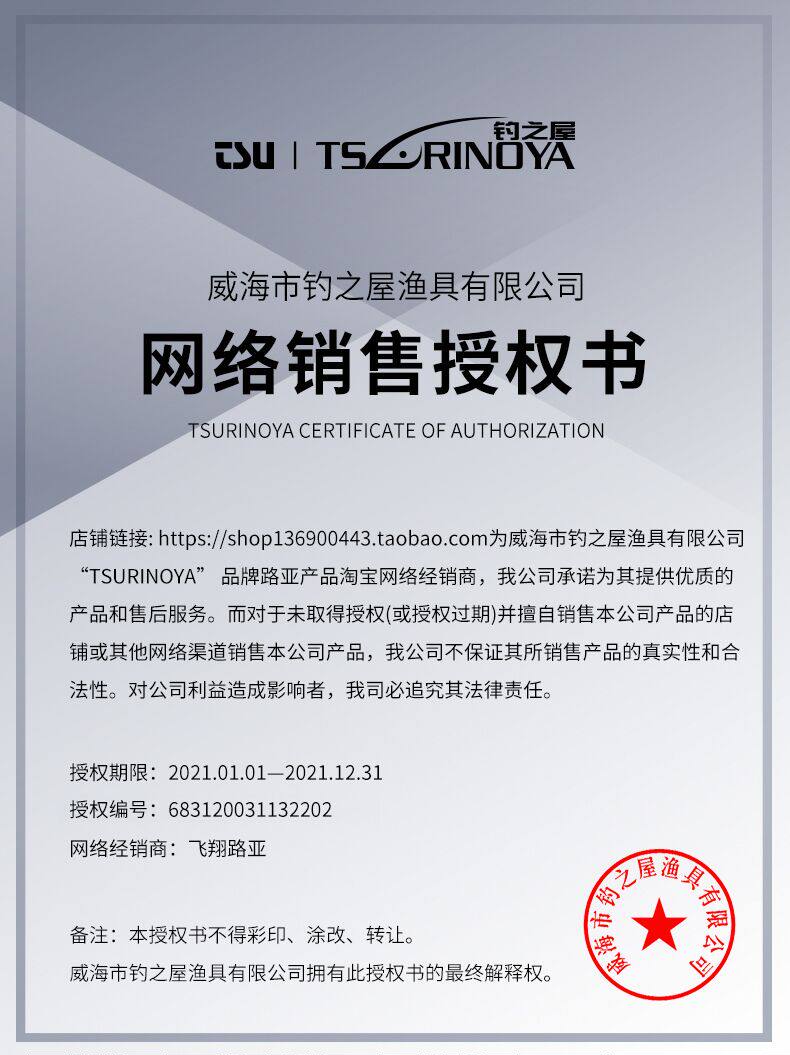 tsu | TSURINOYA 钓之屋

威海市钓之屋渔具有限公司

网络销售授权书

TSURINOYA CERTIFICATE OF AUTHORIZATION

店铺链接: https://shop136900443.taobao.com为威海市钓之屋渔具有限公司“TSURINOYA”品牌路亚产品淘宝网络经销商，我公司承诺为其提供优质的产品和售后服务。而对于未取得授权(或授权过期)并擅自销售本公司产品的店铺或其他网络渠道销售本公司产品，我公司不保证其所销售产品的真实性和合法性。对公司利益造成影响者，我司必追究其法律责任。

授权期限：2021.01.01—2021.12.31
授权编号：683120031132202
网络经销商：飞翔路亚

备注：本授权书不得彩印、涂改、转让。
威海市钓之屋渔具有限公司拥有此授权书的最终解释权。

威海市钓之屋渔具有限公司